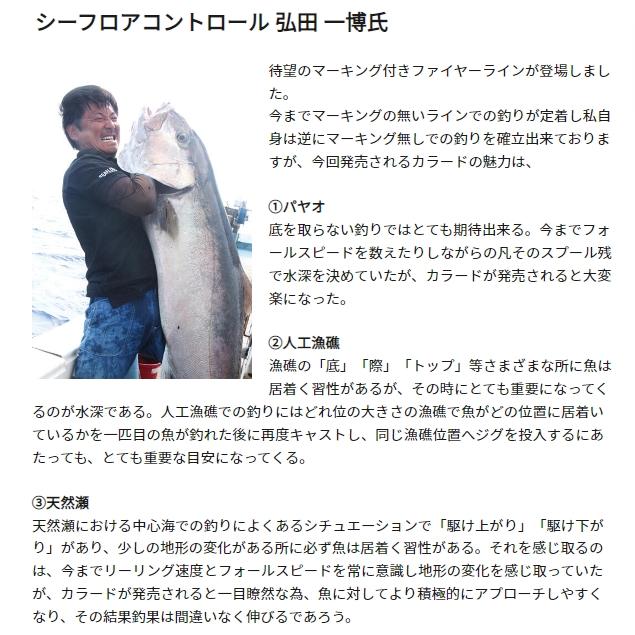 シーフロアコントロール 弘田 一博氏

待望のマーキング付きファイヤーラインが登場しました。
今までマーキングの無いラインでの釣りが定着し私自身は逆にマーキング無しでの釣りを確立出来ておりますが、今回発売されるカラードの魅力は、

①パヤオ
底を取らない釣りではとても期待出来る。今までフォールスピードを数えたりしながらの凡そのスプール残で水深を決めていたが、カラードが発売されると大変楽になった。

②人工漁礁
漁礁の「底」「際」「トップ」等さまざまな所に魚は居着く習性があるが、その時にとても重要になってくるのが水深である。人工漁礁での釣りにはどれ位の大きさの漁礁で魚がどの位置に居着いているかを一匹目の魚が釣れた後に再度キャストし、同じ漁礁位置へジグを投入するにあたっても、とても重要な目安になってくる。

③天然瀬
天然瀬における中心海での釣りによくあるシチュエーションで「駆け上がり」「駆け下がり」があり、少しの地形の変化がある所に必ず魚は居着く習性がある。それを感じ取るのは、今までリーリング速度とフォールスピードを常に意識し地形の変化を感じ取っていたが、カラードが発売されると一目瞭然な為、魚に対してより積極的にアプローチしやすくなり、その結果釣果は間違いなく伸びるであろう。